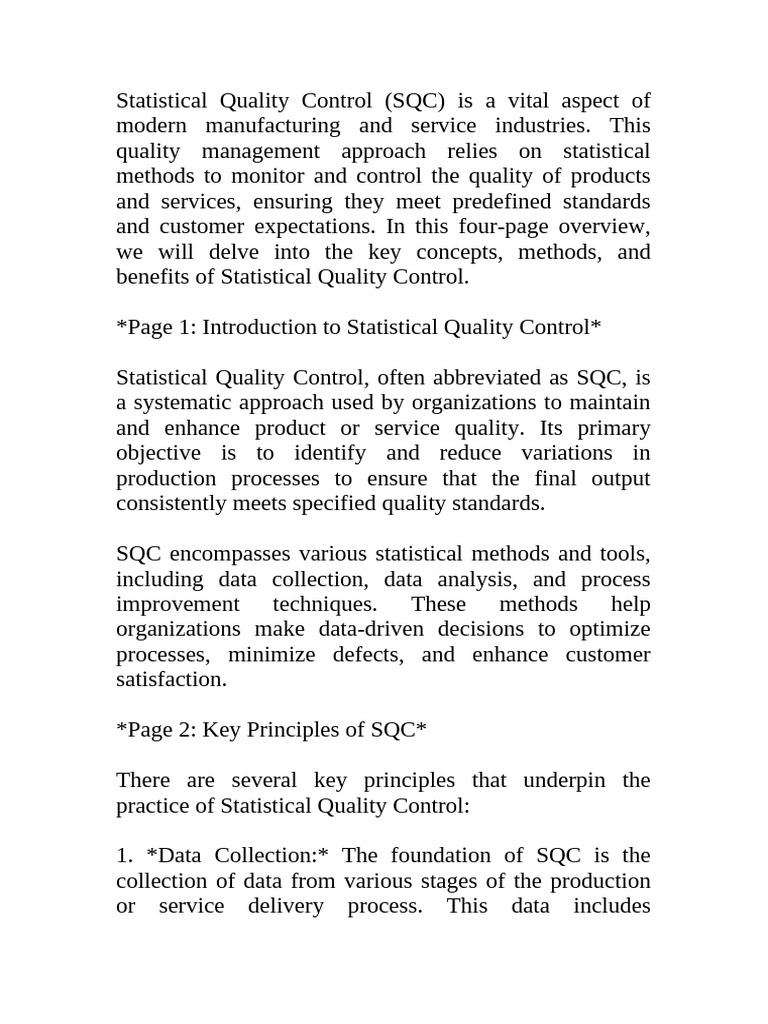 Statistical Quality Control (SQC) is a vital aspect of modern manufacturing and service industries. This quality management approach relies on statistical methods to monitor and control the quality of products and services, ensuring they meet predefined standards and customer expectations. In this four-page overview, we will delve into the key concepts, methods, and benefits of Statistical Quality Control.

*Page 1: Introduction to Statistical Quality Control*

Statistical Quality Control, often abbreviated as SQC, is a systematic approach used by organizations to maintain and enhance product or service quality. Its primary objective is to identify and reduce variations in production processes to ensure that the final output consistently meets specified quality standards.

SQC encompasses various statistical methods and tools, including data collection, data analysis, and process improvement techniques. These methods help organizations make data-driven decisions to optimize processes, minimize defects, and enhance customer satisfaction.

*Page 2: Key Principles of SQC*

There are several key principles that underpin the practice of Statistical Quality Control:

1. *Data Collection:* The foundation of SQC is the collection of data from various stages of the production or service delivery process. This data includes